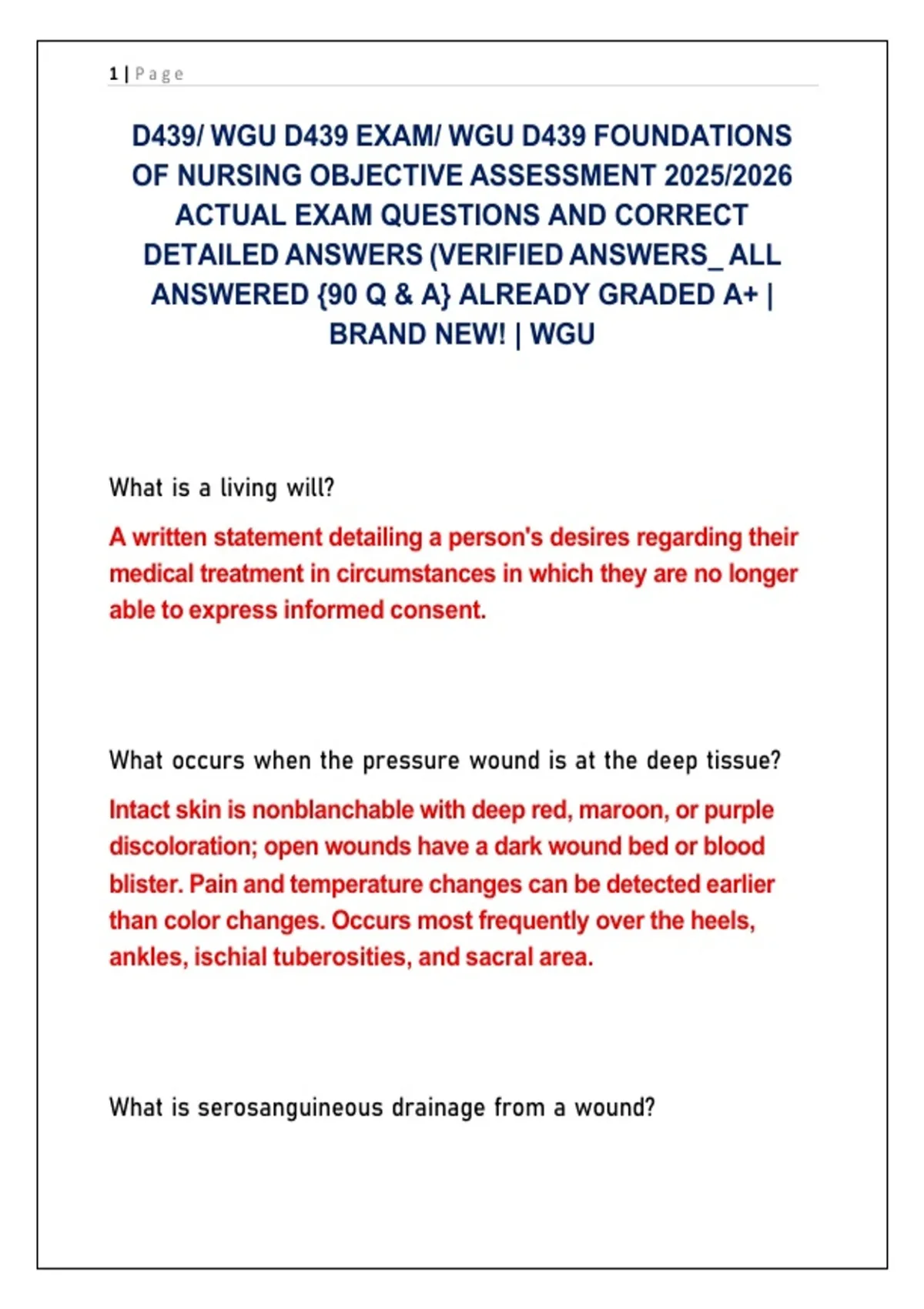 1 | Page

D439/ WGU D439 EXAM/ WGU D439 FOUNDATIONS OF NURSING OBJECTIVE ASSESSMENT 2025/2026 ACTUAL EXAM QUESTIONS AND CORRECT DETAILED ANSWERS (VERIFIED ANSWERS_ ALL ANSWERED {90 Q & A} ALREADY GRADED A+ | BRAND NEW! | WGU

What is a living will?

A written statement detailing a person's desires regarding their medical treatment in circumstances in which they are no longer able to express informed consent.

What occurs when the pressure wound is at the deep tissue?

Intact skin is nonblanchable with deep red, maroon, or purple discoloration; open wounds have a dark wound bed or blood blister. Pain and temperature changes can be detected earlier than color changes. Occurs most frequently over the heels, ankles, ischial tuberosities, and sacral area.

What is serosanguineous drainage from a wound?